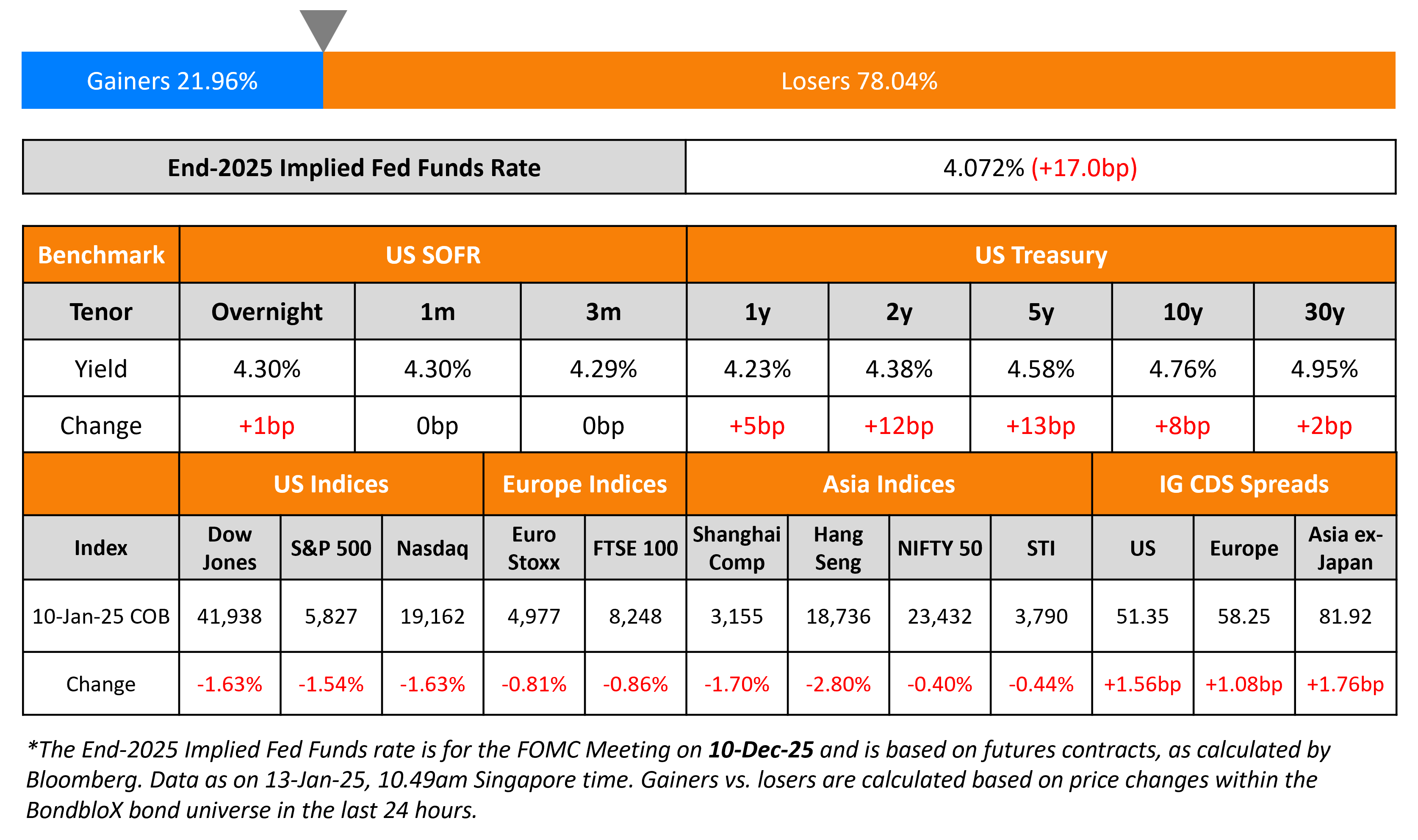 Gainers 21.96%

Losers 78.04%

| End-2025 Implied Fed Funds Rate | 4.072% (+17.0bp) |
|---|---|

| Benchmark | US SOFR | | | US Treasury | | | | |
|---|---|---|---|---|---|---|---|---|
| Tenor | Overnight | 1m | 3m | 1y | 2y | 5y | 10y | 30y |
| Yield | 4.30% | 4.30% | 4.29% | 4.23% | 4.38% | 4.58% | 4.76% | 4.95% |
| Change | +1bp | 0bp | 0bp | +5bp | +12bp | +13bp | +8bp | +2bp |

| | US Indices | | | Europe Indices | | Asia Indices | | | | IG CDS Spreads | | |
|---|---|---|---|---|---|---|---|---|---|---|---|---|
| Index | Dow Jones | S&P 500 | Nasdaq | Euro Stoxx | FTSE 100 | Shanghai Comp | Hang Seng | NIFTY 50 | STI | US | Europe | Asia ex-Japan |
| 10-Jan-25 COB | 41,938 | 5,827 | 19,162 | 4,977 | 8,248 | 3,155 | 18,736 | 23,432 | 3,790 | 51.35 | 58.25 | 81.92 |
| Change | -1.63% | -1.54% | -1.63% | -0.81% | -0.86% | -1.70% | -2.80% | -0.40% | -0.44% | +1.56bp | +1.08bp | +1.76bp |

*The End-2025 Implied Fed Funds rate is for the FOMC Meeting on 10-Dec-25 and is based on futures contracts, as calculated by Bloomberg. Data as on 13-Jan-25, 10.49am Singapore time. Gainers vs. losers are calculated based on price changes within the BondbloX bond universe in the last 24 hours.